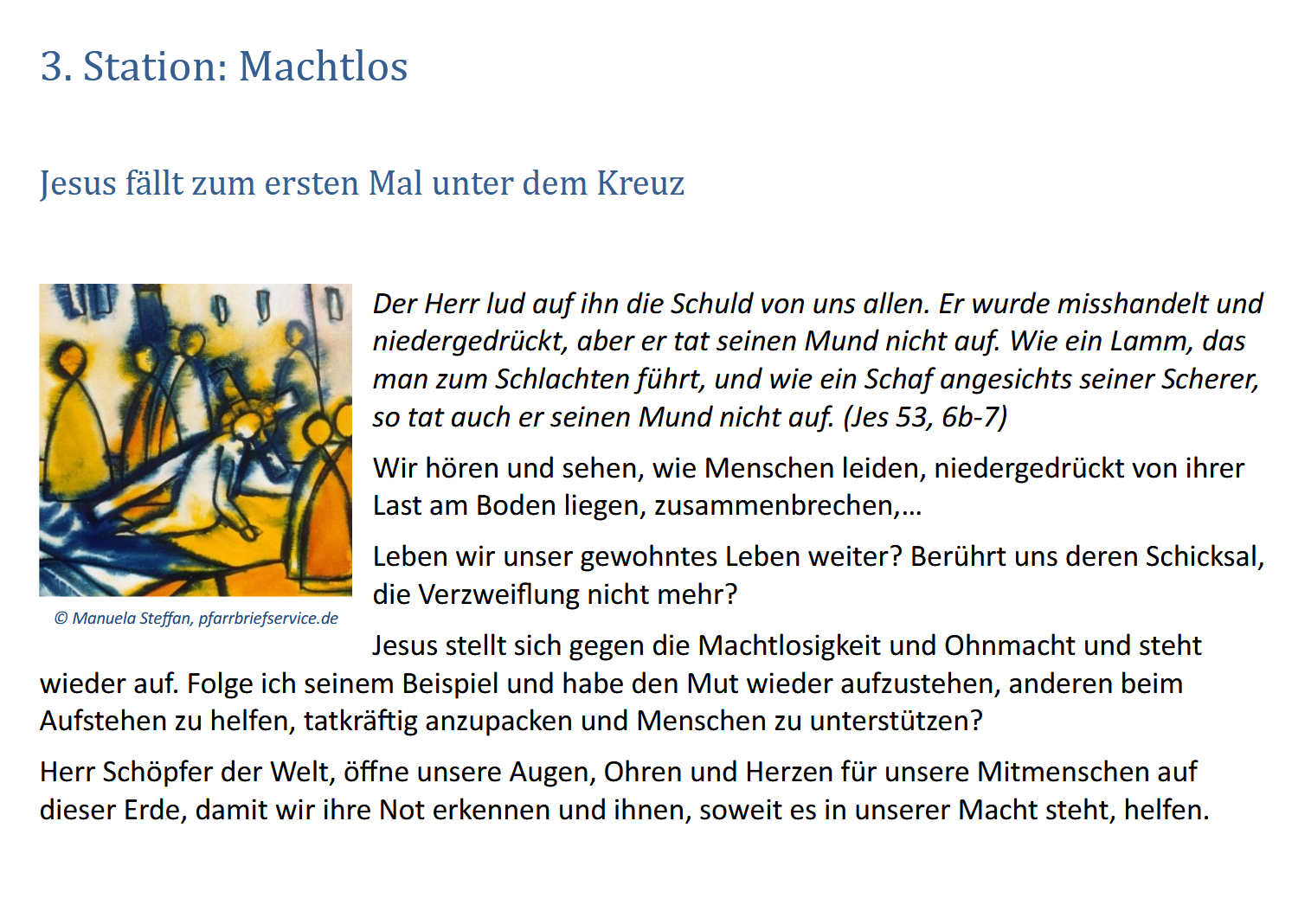 3. Station: Machtlos

Jesus fällt zum ersten Mal unter dem Kreuz

© Manuela Steffan, pfarrbriefservice.de

Der Herr lud auf ihn die Schuld von uns allen. Er wurde misshandelt und niedergedrückt, aber er tat seinen Mund nicht auf. Wie ein Lamm, das man zum Schlachten führt, und wie ein Schaf angesichts seiner Scherer, so tat auch er seinen Mund nicht auf. (Jes 53, 6b-7)

Wir hören und sehen, wie Menschen leiden, niedergedrückt von ihrer Last am Boden liegen, zusammenbrechen,…

Leben wir unser gewohntes Leben weiter? Berührt uns deren Schicksal, die Verzweiflung nicht mehr?

Jesus stellt sich gegen die Machtlosigkeit und Ohnmacht und steht wieder auf. Folge ich seinem Beispiel und habe den Mut wieder aufzustehen, anderen beim Aufstehen zu helfen, tatkräftig anzupacken und Menschen zu unterstützen?

Herr Schöpfer der Welt, öffne unsere Augen, Ohren und Herzen für unsere Mitmenschen auf dieser Erde, damit wir ihre Not erkennen und ihnen, soweit es in unserer Macht steht, helfen.